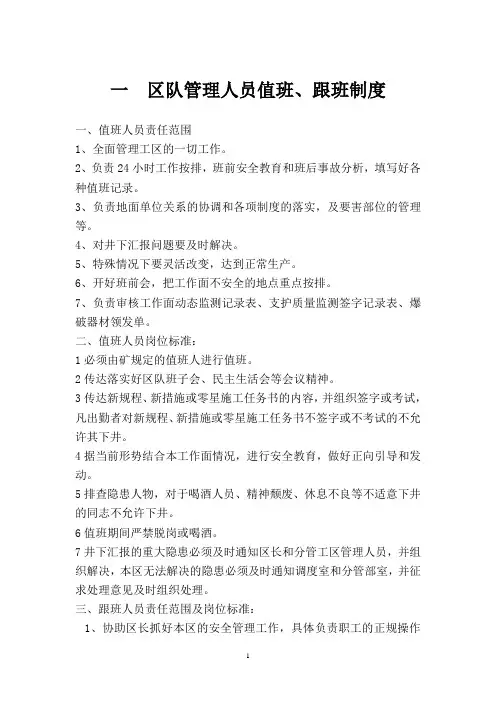 一　区队管理人员值班、跟班制度

一、值班人员责任范围

1、全面管理工区的一切工作。

2、负责 24 小时工作按排，班前安全教育和班后事故分析，填写好各种值班记录。

3、负责地面单位关系的协调和各项制度的落实，及要害部位的管理等。

4、对井下汇报问题要及时解决。

5、特殊情况下要灵活改变，达到正常生产。

6、开好班前会，把工作面不安全的地点重点按排。

7、负责审核工作面动态监测记录表、支护质量监测签字记录表、爆破器材领发单。

二、值班人员岗位标准：

1 必须由矿规定的值班人进行值班。

2 传达落实好区队班子会、民主生活会等会议精神。

3 传达新规程、新措施或零星施工任务书的内容，并组织签字或考试，凡出勤者对新规程、新措施或零星施工任务书不签字或不考试的不允许其下井。

4 据当前形势结合本工作面情况，进行安全教育，做好正向引导和发动。

5 排查隐患人物，对于喝酒人员、精神颓废、休息不良等不适意下井的同志不允许下井。

6 值班期间严禁脱岗或喝酒。

7 井下汇报的重大隐患必须及时通知区长和分管工区管理人员，并组织解决，本区无法解决的隐患必须及时通知调度室和分管部室，并征求处理意见及时组织处理。

三、跟班人员责任范围及岗位标准：

1、协助区长抓好本区的安全管理工作，具体负责职工的正规操作

1